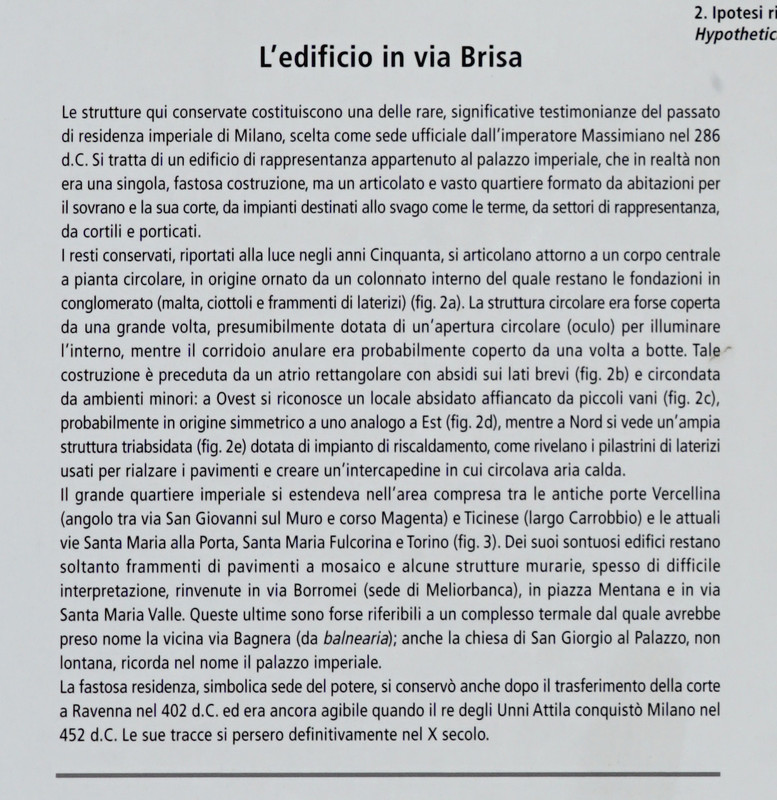 2. Ipotesi ri
Hypothetic

L'edificio in via Brisa

Le strutture qui conservate costituiscono una delle rare, significative testimonianze del passato di residenza imperiale di Milano, scelta come sede ufficiale dall'imperatore Massimiano nel 286 d.C. Si tratta di un edificio di rappresentanza appartenuto al palazzo imperiale, che in realtà non era una singola, fastosa costruzione, ma un articolato e vasto quartiere formato da abitazioni per il sovrano e la sua corte, da impianti destinati allo svago come le terme, da settori di rappresentanza, da cortili e porticati.
I resti conservati, riportati alla luce negli anni Cinquanta, si articolano attorno a un corpo centrale a pianta circolare, in origine ornato da un colonnato interno del quale restano le fondazioni in conglomerato (malta, ciottoli e frammenti di laterizi) (fig. 2a). La struttura circolare era forse coperta da una grande volta, presumibilmente dotata di un'apertura circolare (oculo) per illuminare l'interno, mentre il corridoio anulare era probabilmente coperto da una volta a botte. Tale costruzione è preceduta da un atrio rettangolare con absidi sui lati brevi (fig. 2b) e circondata da ambienti minori: a Ovest si riconosce un locale absidato affiancato da piccoli vani (fig. 2c), probabilmente in origine simmetrico a uno analogo a Est (fig. 2d), mentre a Nord si vede un'ampia struttura triabsidata (fig. 2e) dotata di impianto di riscaldamento, come rivelano i pilastrini di laterizi usati per rialzare i pavimenti e creare un'intercapedine in cui circolava aria calda.
Il grande quartiere imperiale si estendeva nell'area compresa tra le antiche porte Vercellina (angolo tra via San Giovanni sul Muro e corso Magenta) e Ticinese (largo Carrobbio) e le attuali vie Santa Maria alla Porta, Santa Maria Fulcorina e Torino (fig. 3). Dei suoi sontuosi edifici restano soltanto frammenti di pavimenti a mosaico e alcune strutture murarie, spesso di difficile interpretazione, rinvenute in via Borromei (sede di Meliorbanca), in piazza Mentana e in via Santa Maria Valle. Queste ultime sono forse riferibili a un complesso termale dal quale avrebbe preso nome la vicina via Bagnera (da balnearia); anche la chiesa di San Giorgio al Palazzo, non lontana, ricorda nel nome il palazzo imperiale.
La fastosa residenza, simbolica sede del potere, si conservò anche dopo il trasferimento della corte a Ravenna nel 402 d.C. ed era ancora agibile quando il re degli Unni Attila conquistò Milano nel 452 d.C. Le sue tracce si persero definitivamente nel X secolo.